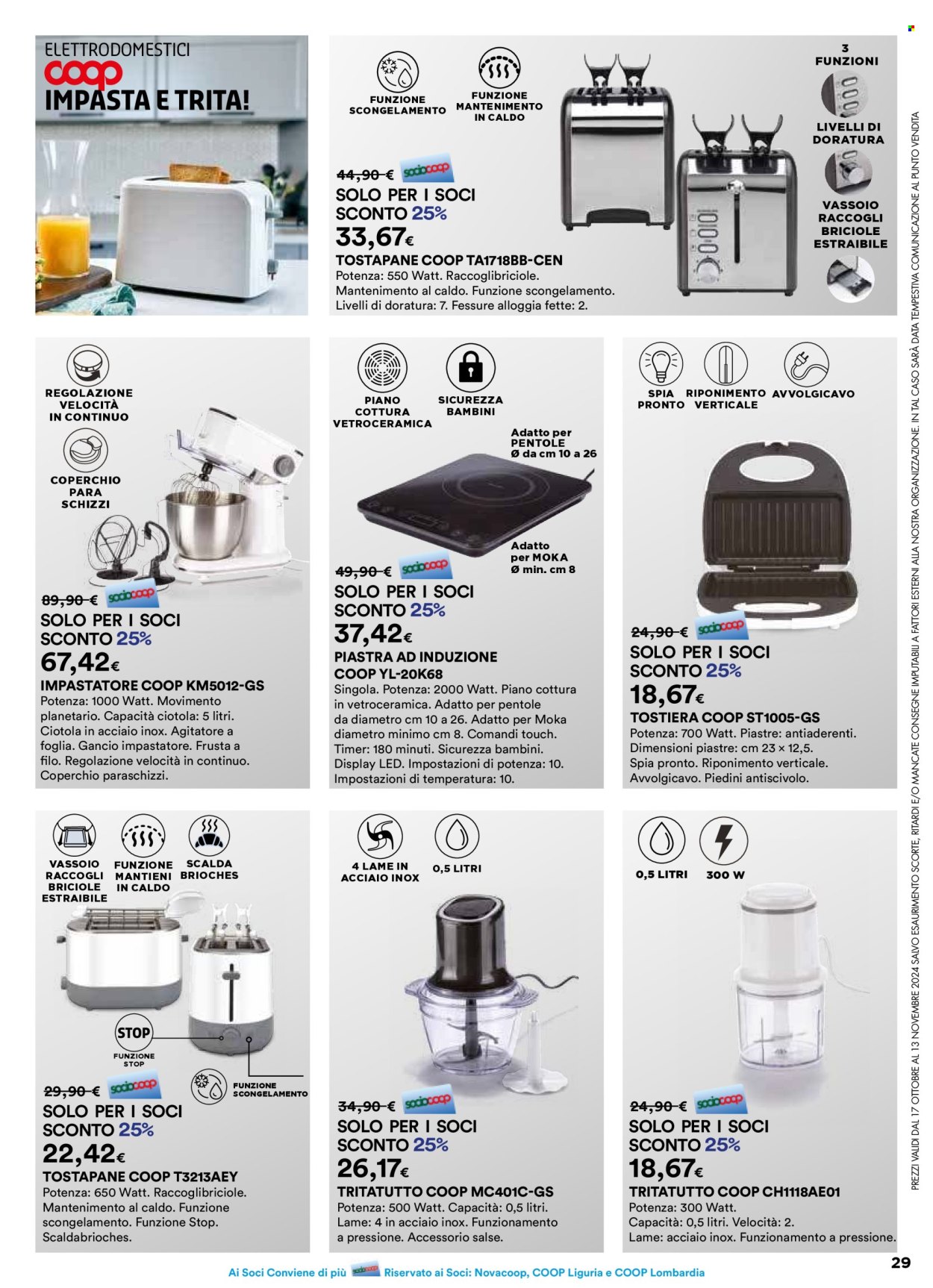 ELETTRODOMESTICI
coop
IMPASTA E TRITA!

FUNZIONE SCONGELAMENTO
FUNZIONE MANTENIMENTO IN CALDO
3 FUNZIONI
LIVELLI DI DORATURA
VASSOIO RACCOGLI BRICIOLE ESTRAIBILE

44,90 € sociocoop
SOLO PER I SOCI
SCONTO 25%
33,67€
TOSTAPANE COOP TA1718BB-CEN
Potenza: 550 Watt. Raccoglibriciole. Mantenimento al caldo. Funzione scongelamento. Livelli di doratura: 7. Fessure alloggia fette: 2.

REGOLAZIONE VELOCITÀ IN CONTINUO
COPERCHIO PARA SCHIZZI

89,90 € sociocoop
SOLO PER I SOCI
SCONTO 25%
67,42€
IMPASTATORE COOP KM5012-GS
Potenza: 1000 Watt. Movimento planetario. Capacità ciotola: 5 litri. Ciotola in acciaio inox. Agitatore a foglia. Gancio impastatore. Frusta a filo. Regolazione velocità in continuo. Coperchio paraschizzi.

PIANO COTTURA VETROCERAMICA
SICUREZZA BAMBINI
Adatto per PENTOLE Ø da cm 10 a 26
Adatto per MOKA Ø min. cm 8

49,90 € sociocoop
SOLO PER I SOCI
SCONTO 25%
37,42€
PIASTRA AD INDUZIONE COOP YL-20K68
Singola. Potenza: 2000 Watt. Piano cottura in vetroceramica. Adatto per pentole da diametro cm 10 a 26. Adatto per Moka diametro minimo cm 8. Comandi touch. Timer: 180 minuti. Sicurezza bambini. Display LED. Impostazioni di potenza: 10. Impostazioni di temperatura: 10.

SPIA PRONTO
RIPONIMENTO VERTICALE
AVVOLGICAVO

24,90 € sociocoop
SOLO PER I SOCI
SCONTO 25%
18,67€
TOSTIERA COOP ST1005-GS
Potenza: 700 Watt. Piastre: antiaderenti. Dimensioni piastre: cm 23 × 12,5. Spia pronto. Riponimento verticale. Avvolgicavo. Piedini antiscivolo.

VASSOIO RACCOGLI BRICIOLE ESTRAIBILE
FUNZIONE MANTIENI IN CALDO
SCALDA BRIOCHES
STOP
FUNZIONE STOP
FUNZIONE SCONGELAMENTO

29,90 € sociocoop
SOLO PER I SOCI
SCONTO 25%
22,42€
TOSTAPANE COOP T3213AEY
Potenza: 650 Watt. Raccoglibriciole. Mantenimento al caldo. Funzione scongelamento. Funzione Stop. Scaldabrioches.

4 LAME IN ACCIAIO INOX
0,5 LITRI

34,90 € sociocoop
SOLO PER I SOCI
SCONTO 25%
26,17€
TRITATUTTO COOP MC401C-GS
Potenza: 500 Watt. Capacità: 0,5 litri. Lame: 4 in acciaio inox. Funzionamento a pressione. Accessorio salse.

0,5 LITRI
300 W

24,90 € sociocoop
SOLO PER I SOCI
SCONTO 25%
18,67€
TRITATUTTO COOP CH1118AE01
Potenza: 300 Watt. Capacità: 0,5 litri. Velocità: 2. Lame: acciaio inox. Funzionamento a pressione.

PREZZI VALIDI DAL 17 OTTOBRE AL 13 NOVEMBRE 2024 SALVO ESAURIMENTO SCORTE, RITARDI E/O MANCATE CONSEGNE IMPUTABILI A FATTORI ESTERNI ALLA NOSTRA ORGANIZZAZIONE. IN TAL CASO SARÀ DATA TEMPESTIVA COMUNICAZIONE AL PUNTO VENDITA

Ai Soci Conviene di più sociocoop Riservato ai Soci: Novacoop, COOP Liguria e COOP Lombardia
29